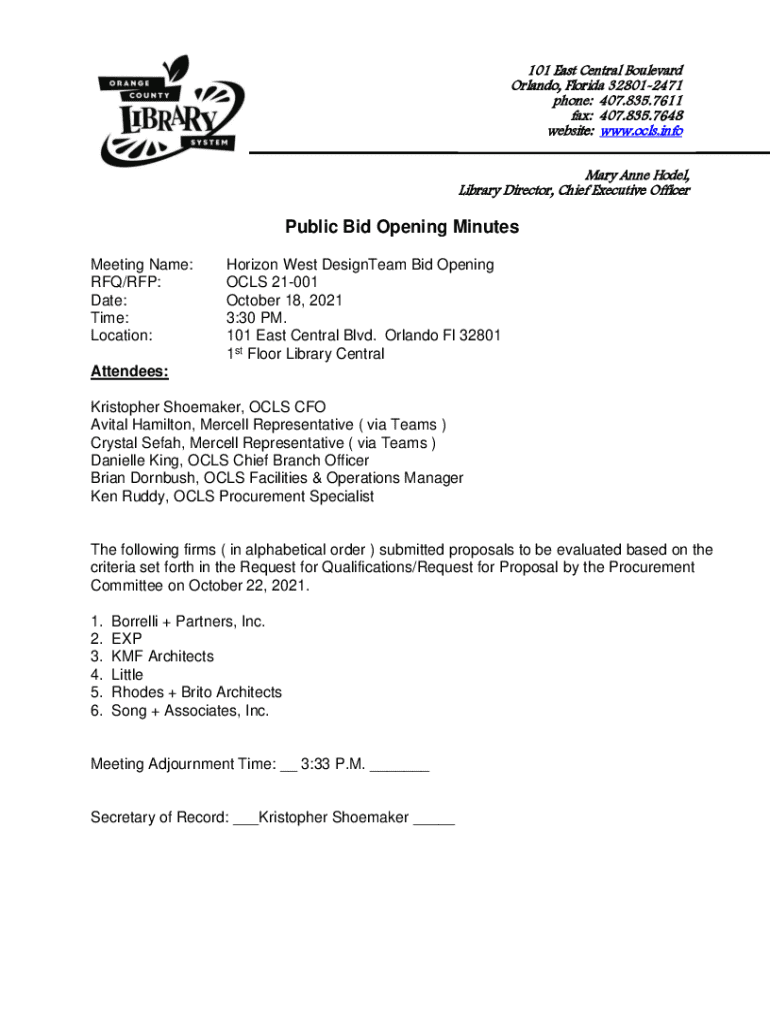 ORANGE COUNTY LIBRARY SYSTEM

101 East Central Boulevard
Orlando, Florida 32801-2471
phone: 407.835.7611
fax: 407.835.7648
website: www.ocls.info

Mary Anne Hodel,
Library Director, Chief Executive Officer

Public Bid Opening Minutes

Meeting Name: Horizon West DesignTeam Bid Opening
RFQ/RFP: OCLS 21-001
Date: October 18, 2021
Time: 3:30 PM.
Location: 101 East Central Blvd. Orlando Fl 32801
1st Floor Library Central

Attendees:

Kristopher Shoemaker, OCLS CFO
Avital Hamilton, Mercell Representative ( via Teams )
Crystal Sefah, Mercell Representative ( via Teams )
Danielle King, OCLS Chief Branch Officer
Brian Dornbush, OCLS Facilities & Operations Manager
Ken Ruddy, OCLS Procurement Specialist

The following firms ( in alphabetical order ) submitted proposals to be evaluated based on the criteria set forth in the Request for Qualifications/Request for Proposal by the Procurement Committee on October 22, 2021.

1. Borrelli + Partners, Inc.
2. EXP
3. KMF Architects
4. Little
5. Rhodes + Brito Architects
6. Song + Associates, Inc.

Meeting Adjournment Time: __ 3:33 P.M. _______

Secretary of Record: ___Kristopher Shoemaker _____